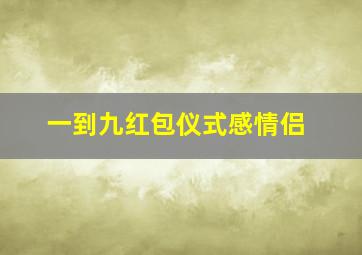 一到九红包仪式感情侣